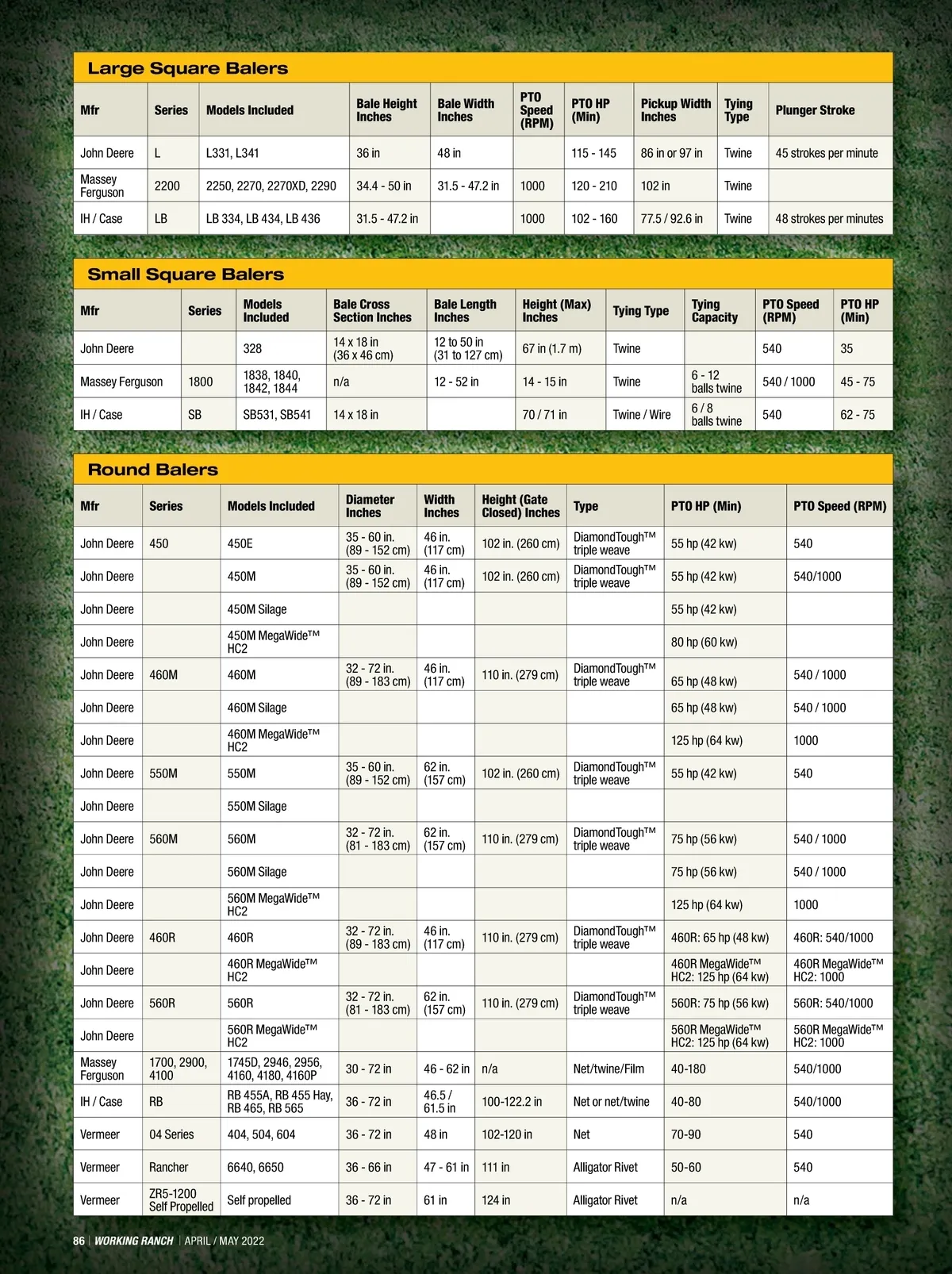 Large Square Balers

| Mfr | Series | Models Included | Bale Height Inches | Bale Width Inches | PTO Speed (RPM) | PTO HP (Min) | Pickup Width Inches | Tying Type | Plunger Stroke |
|---|---|---|---|---|---|---|---|---|---|
| John Deere | L | L331, L341 | 36 in | 48 in | | 115 - 145 | 86 in or 97 in | Twine | 45 strokes per minute |
| Massey Ferguson | 2200 | 2250, 2270, 2270XD, 2290 | 34.4 - 50 in | 31.5 - 47.2 in | 1000 | 120 - 210 | 102 in | Twine | |
| IH / Case | LB | LB 334, LB 434, LB 436 | 31.5 - 47.2 in | | 1000 | 102 - 160 | 77.5 / 92.6 in | Twine | 48 strokes per minutes |

Small Square Balers

| Mfr | Series | Models Included | Bale Cross Section Inches | Bale Length Inches | Height (Max) Inches | Tying Type | Tying Capacity | PTO Speed (RPM) | PTO HP (Min) |
|---|---|---|---|---|---|---|---|---|---|
| John Deere | | 328 | 14 x 18 in (36 x 46 cm) | 12 to 50 in (31 to 127 cm) | 67 in (1.7 m) | Twine | | 540 | 35 |
| Massey Ferguson | 1800 | 1838, 1840, 1842, 1844 | n/a | 12 - 52 in | 14 - 15 in | Twine | 6 - 12 balls twine | 540 / 1000 | 45 - 75 |
| IH / Case | SB | SB531, SB541 | 14 x 18 in | | 70 / 71 in | Twine / Wire | 6 / 8 balls twine | 540 | 62 - 75 |

Round Balers

| Mfr | Series | Models Included | Diameter Inches | Width Inches | Height (Gate Closed) Inches | Type | PTO HP (Min) | PTO Speed (RPM) |
|---|---|---|---|---|---|---|---|---|
| John Deere | 450 | 450E | 35 - 60 in. (89 - 152 cm) | 46 in. (117 cm) | 102 in. (260 cm) | DiamondTough™ triple weave | 55 hp (42 kw) | 540 |
| John Deere | | 450M | 35 - 60 in. (89 - 152 cm) | 46 in. (117 cm) | 102 in. (260 cm) | DiamondTough™ triple weave | 55 hp (42 kw) | 540/1000 |
| John Deere | | 450M Silage | | | | | 55 hp (42 kw) | |
| John Deere | | 450M MegaWide™ HC2 | | | | | 80 hp (60 kw) | |
| John Deere | 460M | 460M | 32 - 72 in. (89 - 183 cm) | 46 in. (117 cm) | 110 in. (279 cm) | DiamondTough™ triple weave | 65 hp (48 kw) | 540 / 1000 |
| John Deere | | 460M Silage | | | | | 65 hp (48 kw) | 540 / 1000 |
| John Deere | | 460M MegaWide™ HC2 | | | | | 125 hp (64 kw) | 1000 |
| John Deere | 550M | 550M | 35 - 60 in. (89 - 152 cm) | 62 in. (157 cm) | 102 in. (260 cm) | DiamondTough™ triple weave | 55 hp (42 kw) | 540 |
| John Deere | | 550M Silage | | | | | | |
| John Deere | 560M | 560M | 32 - 72 in. (81 - 183 cm) | 62 in. (157 cm) | 110 in. (279 cm) | DiamondTough™ triple weave | 75 hp (56 kw) | 540 / 1000 |
| John Deere | | 560M Silage | | | | | 75 hp (56 kw) | 540 / 1000 |
| John Deere | | 560M MegaWide™ HC2 | | | | | 125 hp (64 kw) | 1000 |
| John Deere | 460R | 460R | 32 - 72 in. (89 - 183 cm) | 46 in. (117 cm) | 110 in. (279 cm) | DiamondTough™ triple weave | 460R: 65 hp (48 kw) | 460R: 540/1000 |
| John Deere | | 460R MegaWide™ HC2 | | | | | 460R MegaWide™ HC2: 125 hp (64 kw) | 460R MegaWide™ HC2: 1000 |
| John Deere | 560R | 560R | 32 - 72 in. (81 - 183 cm) | 62 in. (157 cm) | 110 in. (279 cm) | DiamondTough™ triple weave | 560R: 75 hp (56 kw) | 560R: 540/1000 |
| John Deere | | 560R MegaWide™ HC2 | | | | | 560R MegaWide™ HC2: 125 hp (64 kw) | 560R MegaWide™ HC2: 1000 |
| Massey Ferguson | 1700, 2900, 4100 | 1745D, 2946, 2956, 4160, 4180, 4160P | 30 - 72 in | 46 - 62 in | n/a | Net/twine/Film | 40-180 | 540/1000 |
| IH / Case | RB | RB 455A, RB 455 Hay, RB 465, RB 565 | 36 - 72 in | 46.5 / 61.5 in | 100-122.2 in | Net or net/twine | 40-80 | 540/1000 |
| Vermeer | 04 Series | 404, 504, 604 | 36 - 72 in | 48 in | 102-120 in | Net | 70-90 | 540 |
| Vermeer | Rancher | 6640, 6650 | 36 - 66 in | 47 - 61 in | 111 in | Alligator Rivet | 50-60 | 540 |
| Vermeer | ZR5-1200 Self Propelled | Self propelled | 36 - 72 in | 61 in | 124 in | Alligator Rivet | n/a | n/a |

86 | WORKING RANCH | APRIL / MAY 2022